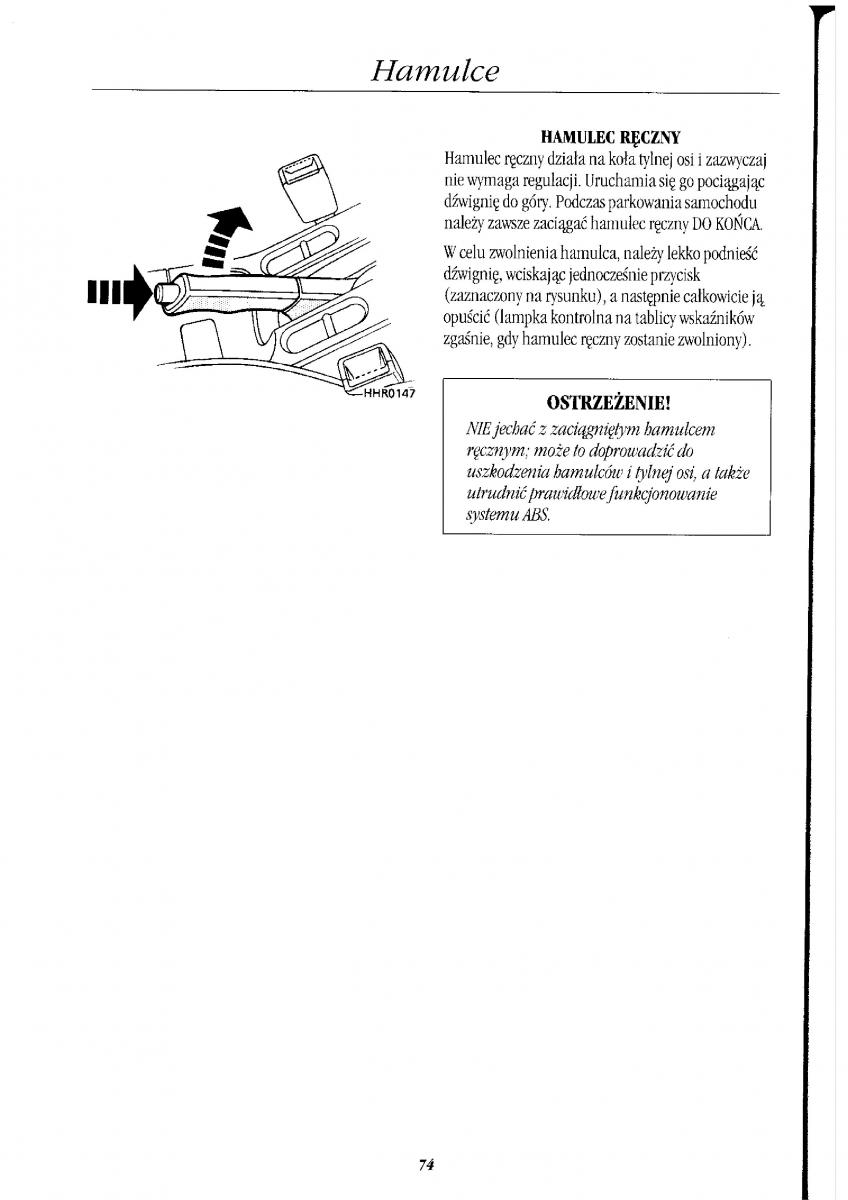 Hamulce

HHR0147

HAMULEC RĘCZNY

Hamulec ręczny działa na koła tylnej osi i zazwyczaj nie wymaga regulacji. Uruchamia się go pociągając dźwignię do góry. Podczas parkowania samochodu należy zawsze zaciągać hamulec ręczny DO KOŃCA.

W celu zwolnienia hamulca, należy lekko podnieść dźwignię, wciskając jednocześnie przycisk (zaznaczony na rysunku), a następnie całkowicie ją opuścić (lampka kontrolna na tablicy wskaźników zgaśnie, gdy hamulec ręczny zostanie zwolniony).

OSTRZEŻENIE!

NIE jechać z zaciągniętym hamulcem ręcznym; może to doprowadzić do uszkodzenia hamulców i tylnej osi, a także utrudnić prawidłowe funkcjonowanie systemu ABS.

74